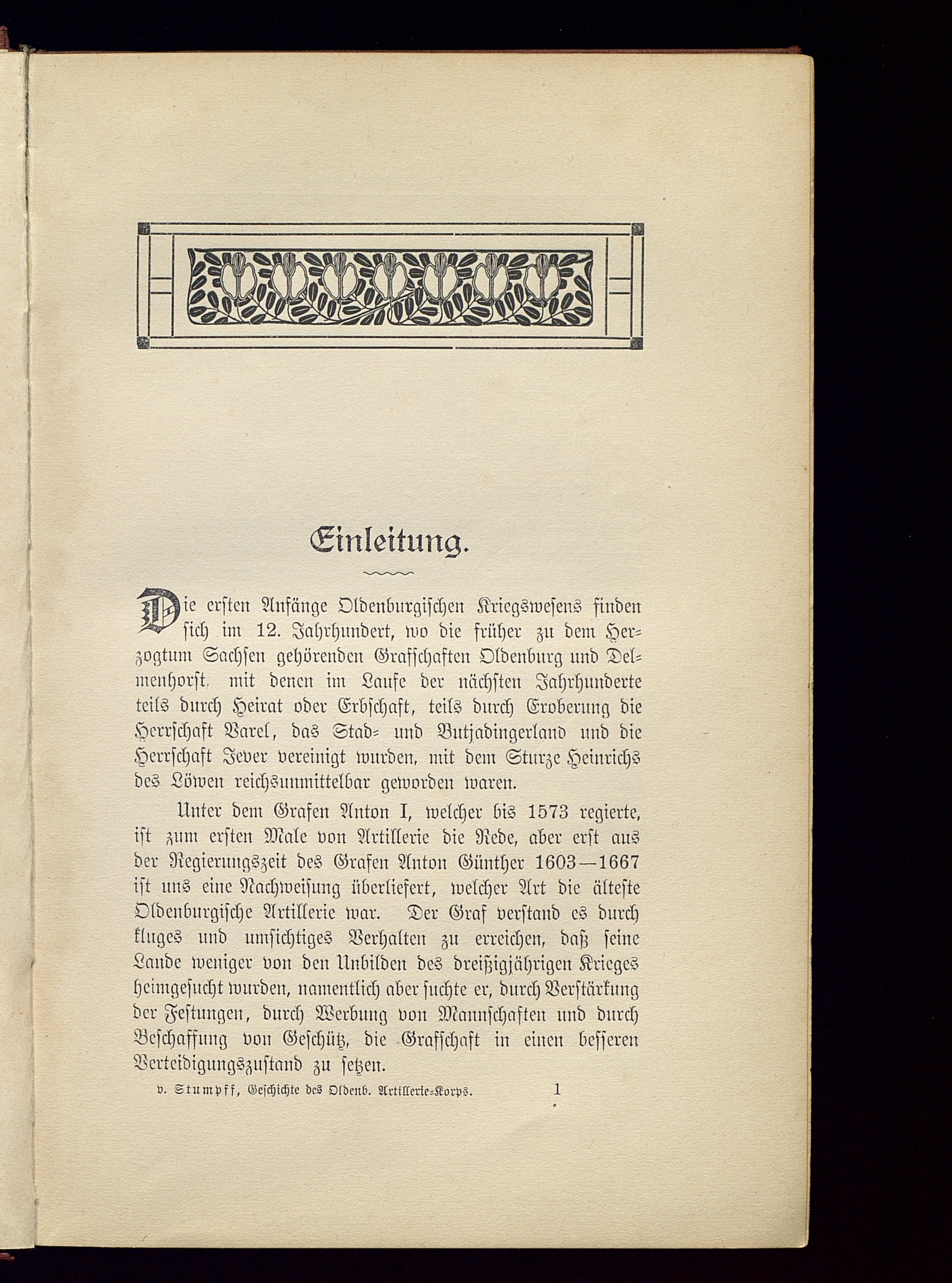 Einleitung.

Die ersten Anfänge Oldenburgischen Kriegswesens finden sich im 12. Jahrhundert, wo die früher zu dem Herzogtum Sachsen gehörenden Grafschaften Oldenburg und Delmenhorst, mit denen im Laufe der nächsten Jahrhunderte teils durch Heirat oder Erbschaft, teils durch Eroberung die Herrschaft Varel, das Stad- und Butjadingerland und die Herrschaft Jever vereinigt wurden, mit dem Sturze Heinrichs des Löwen reichsunmittelbar geworden waren.

Unter dem Grafen Anton I, welcher bis 1573 regierte, ist zum ersten Male von Artillerie die Rede, aber erst aus der Regierungszeit des Grafen Anton Günther 1603—1667 ist uns eine Nachweisung überliefert, welcher Art die älteste Oldenburgische Artillerie war. Der Graf verstand es durch kluges und umsichtiges Verhalten zu erreichen, daß seine Lande weniger von den Unbilden des dreißigjährigen Krieges heimgesucht wurden, namentlich aber suchte er, durch Verstärkung der Festungen, durch Werbung von Mannschaften und durch Beschaffung von Geschütz, die Grafschaft in einen besseren Verteidigungszustand zu setzen.

v. Stumpff, Geschichte des Oldenb. Artillerie-Korps. 1